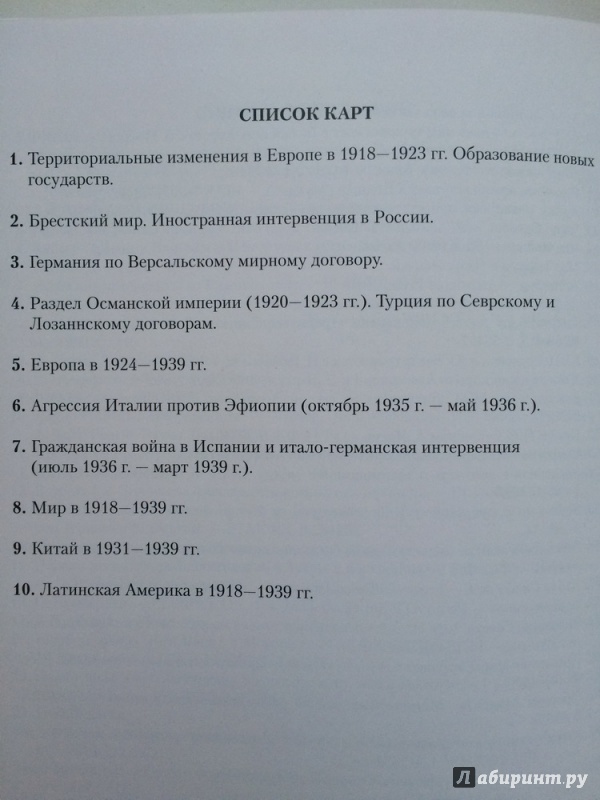 СПИСОК КАРТ

1. Территориальные изменения в Европе в 1918—1923 гг. Образование новых государств.

2. Брестский мир. Иностранная интервенция в России.

3. Германия по Версальскому мирному договору.

4. Раздел Османской империи (1920—1923 гг.). Турция по Севрскому и Лозаннскому договорам.

5. Европа в 1924—1939 гг.

6. Агрессия Италии против Эфиопии (октябрь 1935 г. — май 1936 г.).

7. Гражданская война в Испании и итало-германская интервенция (июль 1936 г. — март 1939 г.).

8. Мир в 1918—1939 гг.

9. Китай в 1931—1939 гг.

10. Латинская Америка в 1918—1939 гг.

Лабиринт.ру